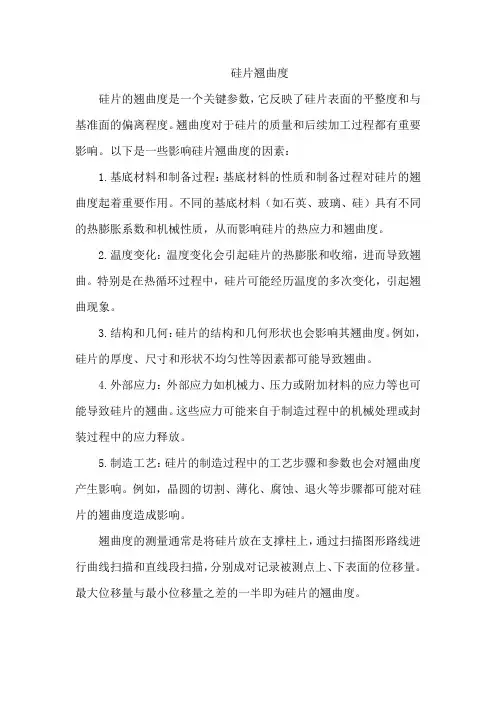 硅片翘曲度

硅片的翘曲度是一个关键参数，它反映了硅片表面的平整度和与基准面的偏离程度。翘曲度对于硅片的质量和后续加工过程都有重要影响。以下是一些影响硅片翘曲度的因素：

1.基底材料和制备过程：基底材料的性质和制备过程对硅片的翘曲度起着重要作用。不同的基底材料（如石英、玻璃、硅）具有不同的热膨胀系数和机械性质，从而影响硅片的热应力和翘曲度。

2.温度变化：温度变化会引起硅片的热膨胀和收缩，进而导致翘曲。特别是在热循环过程中，硅片可能经历温度的多次变化，引起翘曲现象。

3.结构和几何：硅片的结构和几何形状也会影响其翘曲度。例如，硅片的厚度、尺寸和形状不均匀性等因素都可能导致翘曲。

4.外部应力：外部应力如机械力、压力或附加材料的应力等也可能导致硅片的翘曲。这些应力可能来自于制造过程中的机械处理或封装过程中的应力释放。

5.制造工艺：硅片的制造过程中的工艺步骤和参数也会对翘曲度产生影响。例如，晶圆的切割、薄化、腐蚀、退火等步骤都可能对硅片的翘曲度造成影响。

翘曲度的测量通常是将硅片放在支撑柱上，通过扫描图形路线进行曲线扫描和直线段扫描，分别成对记录被测点上、下表面的位移量。最大位移量与最小位移量之差的一半即为硅片的翘曲度。